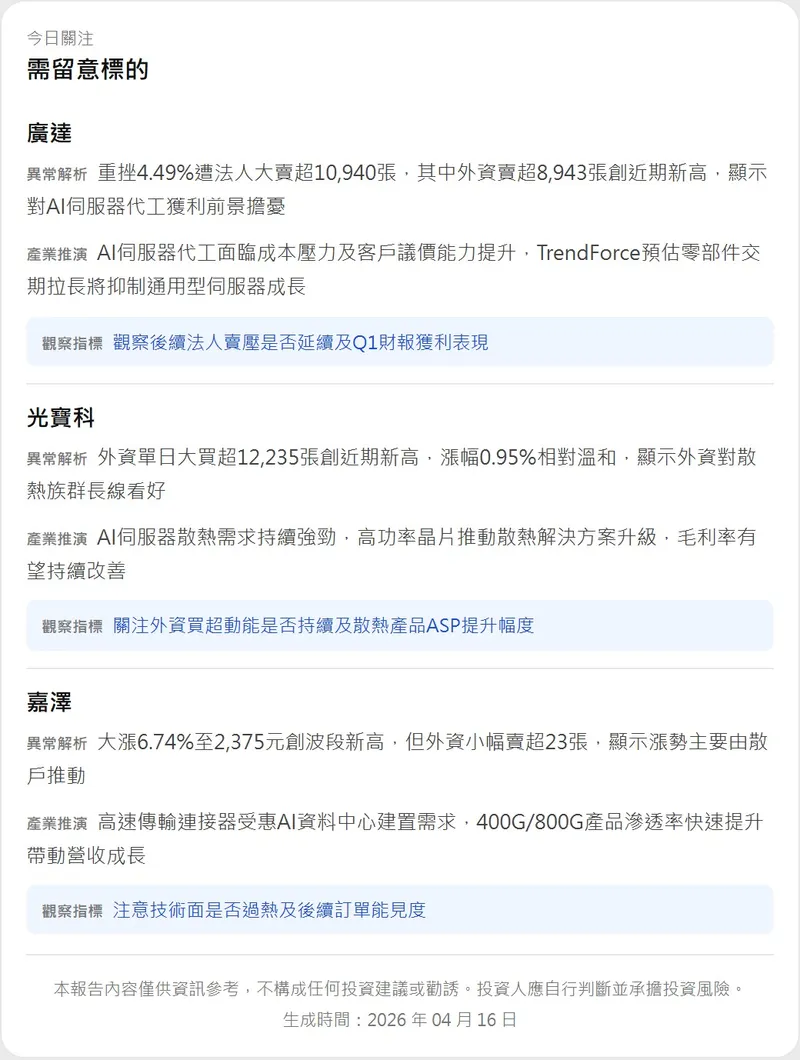 今日關注

需留意標的

廣達

異常解析 重挫4.49%遭法人大賣超10,940張，其中外資賣超8,943張創近期新高，顯示對AI伺服器代工獲利前景擔憂

產業推演 AI伺服器代工面臨成本壓力及客戶議價能力提升，TrendForce預估零部件交期拉長將抑制通用型伺服器成長

觀察指標 觀察後續法人賣壓是否延續及Q1財報獲利表現

光寶科

異常解析 外資單日大買超12,235張創近期新高，漲幅0.95%相對溫和，顯示外資對散熱族群長線看好

產業推演 AI伺服器散熱需求持續強勁，高功率晶片推動散熱解決方案升級，毛利率有望持續改善

觀察指標 關注外資買超動能是否持續及散熱產品ASP提升幅度

嘉澤

異常解析 大漲6.74%至2,375元創波段新高，但外資小幅賣超23張，顯示漲勢主要由散戶推動

產業推演 高速傳輸連接器受惠AI資料中心建置需求，400G/800G產品滲透率快速提升帶動營收成長

觀察指標 注意技術面是否過熱及後續訂單能見度

本報告內容僅供資訊參考，不構成任何投資建議或勸誘。投資人應自行判斷並承擔投資風險。
生成時間：2026 年 04 月 16 日